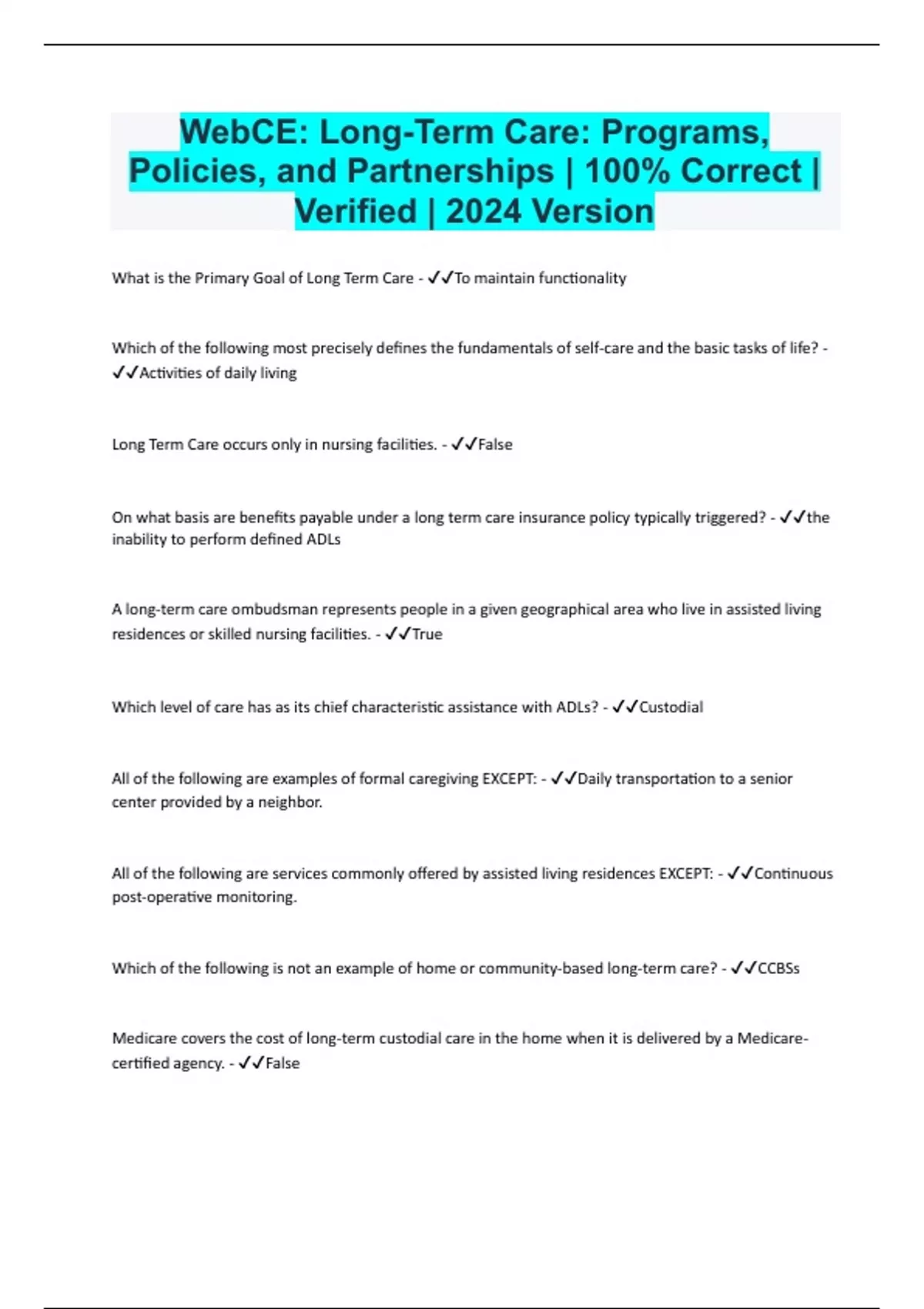 WebCE: Long-Term Care: Programs, Policies, and Partnerships | 100% Correct | Verified | 2024 Version

What is the Primary Goal of Long Term Care - ✓✓To maintain functionality

Which of the following most precisely defines the fundamentals of self-care and the basic tasks of life? - ✓✓Activities of daily living

Long Term Care occurs only in nursing facilities. - ✓✓False

On what basis are benefits payable under a long term care insurance policy typically triggered? - ✓✓the inability to perform defined ADLs

A long-term care ombudsman represents people in a given geographical area who live in assisted living residences or skilled nursing facilities. - ✓✓True

Which level of care has as its chief characteristic assistance with ADLs? - ✓✓Custodial

All of the following are examples of formal caregiving EXCEPT: - ✓✓Daily transportation to a senior center provided by a neighbor.

All of the following are services commonly offered by assisted living residences EXCEPT: - ✓✓Continuous post-operative monitoring.

Which of the following is not an example of home or community-based long-term care? - ✓✓CCBSs

Medicare covers the cost of long-term custodial care in the home when it is delivered by a Medicare-certified agency. - ✓✓False